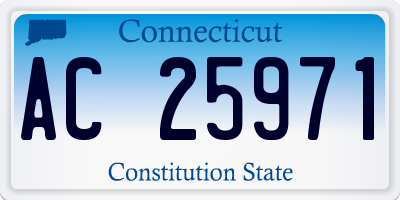 Connecticut

AC 25971

Constitution State